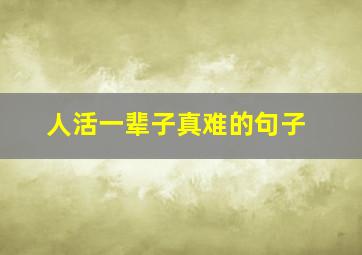 人活一辈子真难的句子